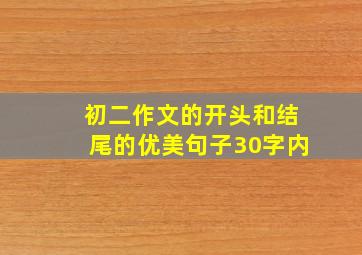 初二作文的开头和结尾的优美句子30字内